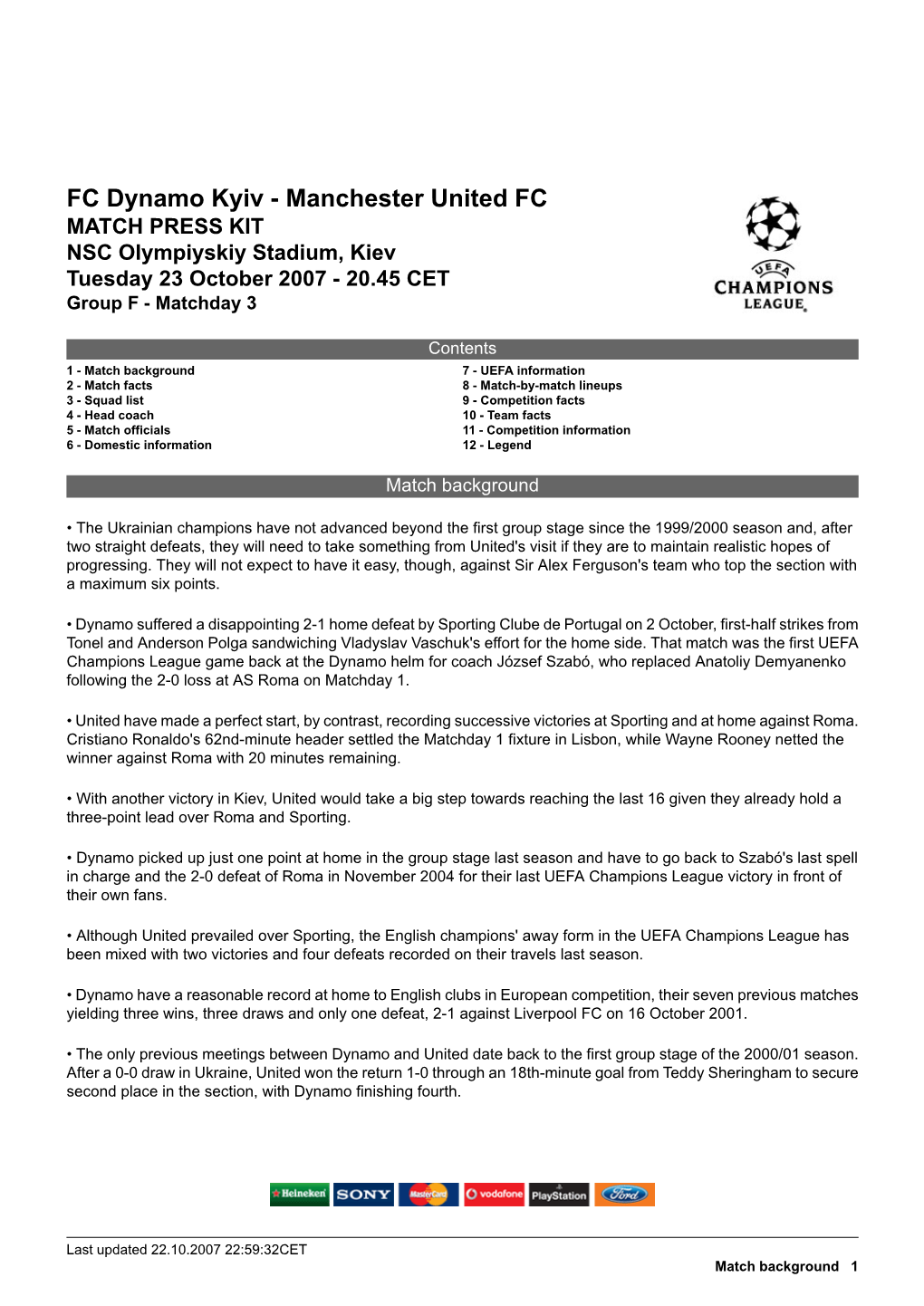 FC Dynamo Kyiv - Manchester United FC
MATCH PRESS KIT
NSC Olympiyskiy Stadium, Kiev
Tuesday 23 October 2007 - 20.45 CET
Group F - Matchday 3

UEFA CHAMPIONS LEAGUE

Contents

1 - Match background
2 - Match facts
3 - Squad list
4 - Head coach
5 - Match officials
6 - Domestic information

7 - UEFA information
8 - Match-by-match lineups
9 - Competition facts
10 - Team facts
11 - Competition information
12 - Legend

Match background

• The Ukrainian champions have not advanced beyond the first group stage since the 1999/2000 season and, after two straight defeats, they will need to take something from United's visit if they are to maintain realistic hopes of progressing. They will not expect to have it easy, though, against Sir Alex Ferguson's team who top the section with a maximum six points.

• Dynamo suffered a disappointing 2-1 home defeat by Sporting Clube de Portugal on 2 October, first-half strikes from Tonel and Anderson Polga sandwiching Vladyslav Vaschuk's effort for the home side. That match was the first UEFA Champions League game back at the Dynamo helm for coach József Szabó, who replaced Anatoliy Demyanenko following the 2-0 loss at AS Roma on Matchday 1.

• United have made a perfect start, by contrast, recording successive victories at Sporting and at home against Roma. Cristiano Ronaldo's 62nd-minute header settled the Matchday 1 fixture in Lisbon, while Wayne Rooney netted the winner against Roma with 20 minutes remaining.

• With another victory in Kiev, United would take a big step towards reaching the last 16 given they already hold a three-point lead over Roma and Sporting.

• Dynamo picked up just one point at home in the group stage last season and have to go back to Szabó's last spell in charge and the 2-0 defeat of Roma in November 2004 for their last UEFA Champions League victory in front of their own fans.

• Although United prevailed over Sporting, the English champions' away form in the UEFA Champions League has been mixed with two victories and four defeats recorded on their travels last season.

• Dynamo have a reasonable record at home to English clubs in European competition, their seven previous matches yielding three wins, three draws and only one defeat, 2-1 against Liverpool FC on 16 October 2001.

• The only previous meetings between Dynamo and United date back to the first group stage of the 2000/01 season. After a 0-0 draw in Ukraine, United won the return 1-0 through an 18th-minute goal from Teddy Sheringham to secure second place in the section, with Dynamo finishing fourth.

Heineken SONY MasterCard vodafone PlayStation Ford

Last updated 22.10.2007 22:59:32CET
Match background 1